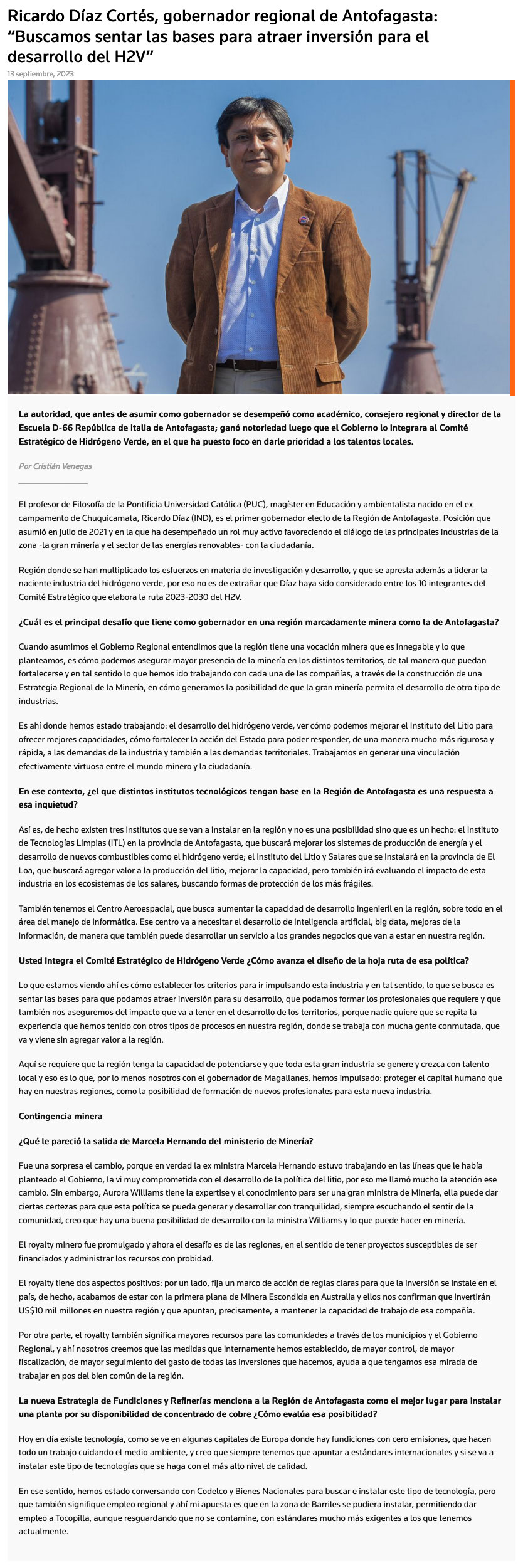 Ricardo Díaz Cortés, gobernador regional de Antofagasta: “Buscamos sentar las bases para atraer inversión para el desarrollo del H2V”

13 septiembre, 2023

La autoridad, que antes de asumir como gobernador se desempeñó como académico, consejero regional y director de la Escuela D-66 República de Italia de Antofagasta; ganó notoriedad luego que el Gobierno lo integrara al Comité Estratégico de Hidrógeno Verde, en el que ha puesto foco en darle prioridad a los talentos locales.

Por Cristián Venegas

El profesor de Filosofía de la Pontificia Universidad Católica (PUC), magíster en Educación y ambientalista nacido en el ex campamento de Chuquicamata, Ricardo Díaz (IND), es el primer gobernador electo de la Región de Antofagasta. Posición que asumió en julio de 2021 y en la que ha desempeñado un rol muy activo favoreciendo el diálogo de las principales industrias de la zona -la gran minería y el sector de las energías renovables- con la ciudadanía.

Región donde se han multiplicado los esfuerzos en materia de investigación y desarrollo, y que se apresta además a liderar la naciente industria del hidrógeno verde, por eso no es de extrañar que Díaz haya sido considerado entre los 10 integrantes del Comité Estratégico que elabora la ruta 2023-2030 del H2V.

¿Cuál es el principal desafío que tiene como gobernador en una región marcadamente minera como la de Antofagasta?

Cuando asumimos el Gobierno Regional entendimos que la región tiene una vocación minera que es innegable y lo que planteamos, es cómo podemos asegurar mayor presencia de la minería en los distintos territorios, de tal manera que puedan fortalecerse y en tal sentido lo que hemos ido trabajando con cada una de las compañías, a través de la construcción de una Estrategia Regional de la Minería, en cómo generamos la posibilidad de que la gran minería permita el desarrollo de otro tipo de industrias.

Es ahí donde hemos estado trabajando: el desarrollo del hidrógeno verde, ver cómo podemos mejorar el Instituto del Litio para ofrecer mejores capacidades, cómo fortalecer la acción del Estado para poder responder, de una manera mucho más rigurosa y rápida, a las demandas de la industria y también a las demandas territoriales. Trabajamos en generar una vinculación efectivamente virtuosa entre el mundo minero y la ciudadanía.

En ese contexto, ¿el que distintos institutos tecnológicos tengan base en la Región de Antofagasta es una respuesta a esa inquietud?

Así es, de hecho existen tres institutos que se van a instalar en la región y no es una posibilidad sino que es un hecho: el Instituto de Tecnologías Limpias (ITL) en la provincia de Antofagasta, que buscará mejorar los sistemas de producción de energía y el desarrollo de nuevos combustibles como el hidrógeno verde; el Instituto del Litio y Salares que se instalará en la provincia de El Loa, que buscará agregar valor a la producción del litio, mejorar la capacidad, pero también irá evaluando el impacto de esta industria en los ecosistemas de los salares, buscando formas de protección de los más frágiles.

También tenemos el Centro Aeroespacial, que busca aumentar la capacidad de desarrollo ingenieril en la región, sobre todo en el área del manejo de informática. Ese centro va a necesitar el desarrollo de inteligencia artificial, big data, mejoras de la información, de manera que también puede desarrollar un servicio a los grandes negocios que van a estar en nuestra región.

Usted integra el Comité Estratégico de Hidrógeno Verde ¿Cómo avanza el diseño de la hoja ruta de esa política?

Lo que estamos viendo ahí es cómo establecer los criterios para ir impulsando esta industria y en tal sentido, lo que se busca es sentar las bases para que podamos atraer inversión para su desarrollo, que podamos formar los profesionales que requiere y que también nos aseguremos del impacto que va a tener en el desarrollo de los territorios, porque nadie quiere que se repita la experiencia que hemos tenido con otros tipos de procesos en nuestra región, donde se trabaja con mucha gente conmutada, que va y viene sin agregar valor a la región.

Aquí se requiere que la región tenga la capacidad de potenciarse y que toda esta gran industria se genere y crezca con talento local y eso es lo que, por lo menos nosotros con el gobernador de Magallanes, hemos impulsado: proteger el capital humano que hay en nuestras regiones, como la posibilidad de formación de nuevos profesionales para esta nueva industria.

Contingencia minera

¿Qué le pareció la salida de Marcela Hernando del ministerio de Minería?

Fue una sorpresa el cambio, porque en verdad la ex ministra Marcela Hernando estuvo trabajando en las líneas que le había planteado el Gobierno, la vi muy comprometida con el desarrollo de la política del litio, por eso me llamó mucho la atención ese cambio. Sin embargo, Aurora Williams tiene la expertise y el conocimiento para ser una gran ministra de Minería, ella puede dar ciertas certezas para que esta política se pueda generar y desarrollar con tranquilidad, siempre escuchando el sentir de la comunidad, creo que hay una buena posibilidad de desarrollo con la ministra Williams y lo que puede hacer en minería.

El royalty minero fue promulgado y ahora el desafío es de las regiones, en el sentido de tener proyectos susceptibles de ser financiados y administrar los recursos con probidad.

El royalty tiene dos aspectos positivos: por un lado, fija un marco de acción de reglas claras para que la inversión se instale en el país, de hecho, acabamos de estar con la primera plana de Minera Escondida en Australia y ellos nos confirman que invertirán US$10 mil millones en nuestra región y que apuntan, precisamente, a mantener la capacidad de trabajo de esa compañía.

Por otra parte, el royalty también significa mayores recursos para las comunidades a través de los municipios y el Gobierno Regional, y ahí nosotros creemos que las medidas que internamente hemos establecido, de mayor control, de mayor fiscalización, de mayor seguimiento del gasto de todas las inversiones que hacemos, ayuda a que tengamos esa mirada de trabajar en pos del bien común de la región.

La nueva Estrategia de Fundiciones y Refinerías menciona a la Región de Antofagasta como el mejor lugar para instalar una planta por su disponibilidad de concentrado de cobre ¿Cómo evalúa esa posibilidad?

Hoy en día existe tecnología, como se ve en algunas capitales de Europa donde hay fundiciones con cero emisiones, que hacen todo un trabajo cuidando el medio ambiente, y creo que siempre tenemos que apuntar a estándares internacionales y si se va a instalar este tipo de tecnologías que se haga con el más alto nivel de calidad.

En ese sentido, hemos estado conversando con Codelco y Bienes Nacionales para buscar e instalar este tipo de tecnología, pero que también signifique empleo regional y ahí mi apuesta es que en la zona de Barriles se pudiera instalar, permitiendo dar empleo a Tocopilla, aunque resguardando que no se contamine, con estándares mucho más exigentes a los que tenemos actualmente.